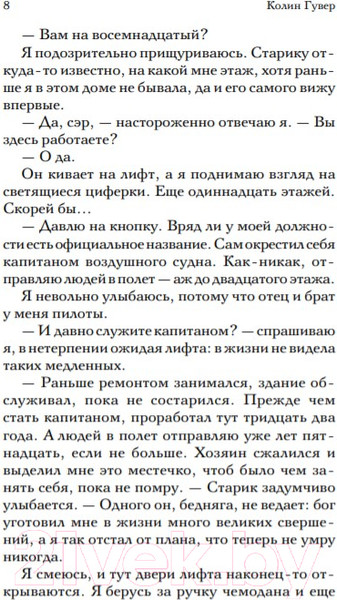 8 Колин Гувер

— Вам на восемнадцатый?

Я подозрительно прищуриваюсь. Старику откуда-то известно, на какой мне этаж, хотя раньше я в этом доме не бывала, да и его самого вижу впервые.

— Да, сэр, — настороженно отвечаю я. — Вы здесь работаете?

— О да.

Он кивает на лифт, а я поднимаю взгляд на светящиеся циферки. Еще одиннадцать этажей. Скорей бы…

— Давлю на кнопку. Вряд ли у моей должности есть официальное название. Сам окрестил себя капитаном воздушного судна. Как-никак, отправляю людей в полет — аж до двадцатого этажа.

Я невольно улыбаюсь, потому что отец и брат у меня пилоты.

— И давно служите капитаном? — спрашиваю я, в нетерпении ожидая лифта: в жизни не видела таких медленных.

— Раньше ремонтом занимался, здание обслуживал, пока не состарился. Прежде чем стать капитаном, проработал тут тридцать два года. А людей в полет отправляю уже лет пятнадцать, если не больше. Хозяин сжалился и выделил мне это местечко, чтоб было чем занять себя, пока не помру. — Старик задумчиво улыбается. — Одного он, бедняга, не ведает: бог уготовил мне в жизни много великих свершений, а я так отстал от плана, что теперь не умру никогда.

Я смеюсь, и тут двери лифта наконец-то открываются. Я берусь за ручку чемодана и еще

21vek.by